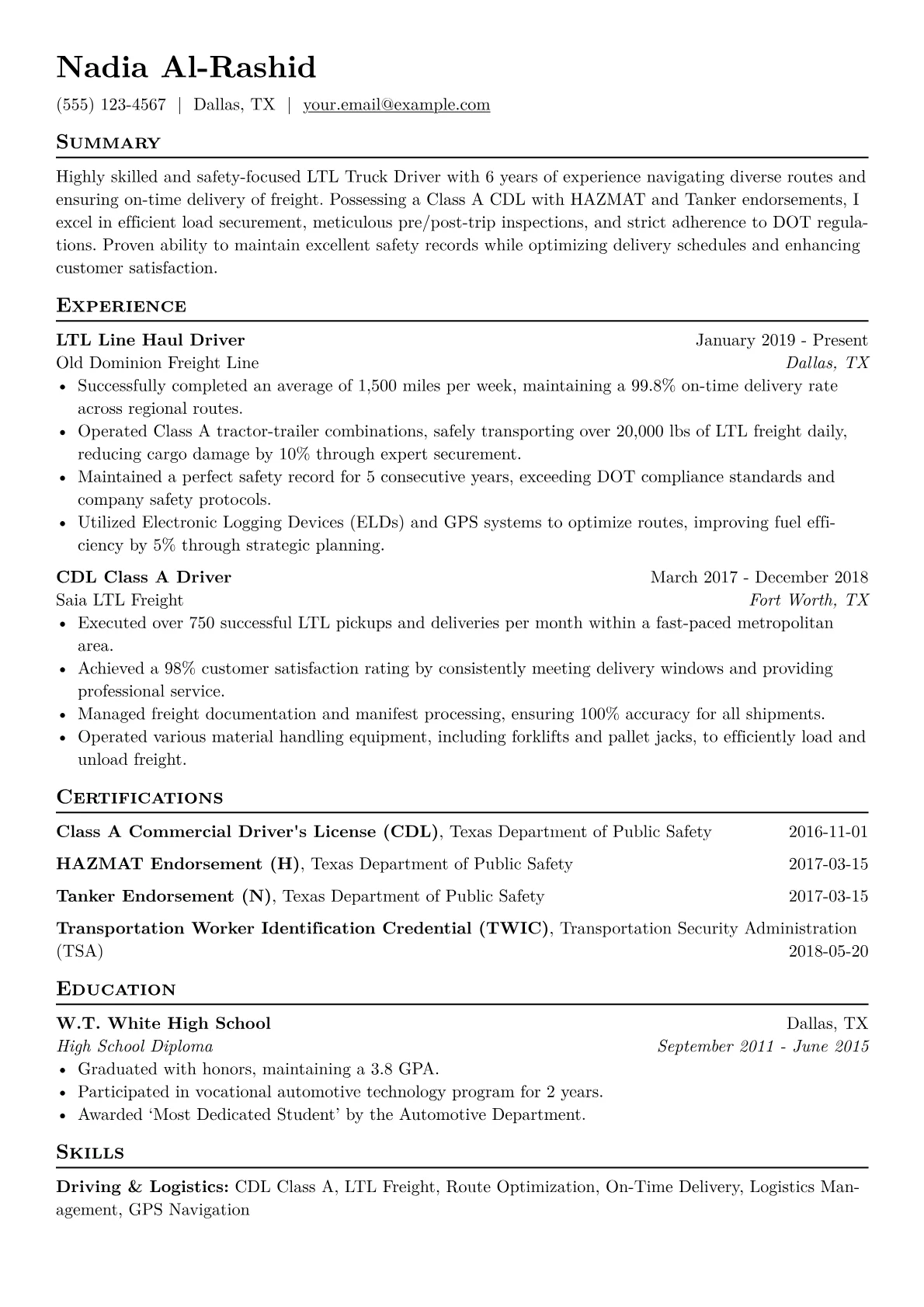 Nadia Al-Rashid

(555) 123-4567 | Dallas, TX | your.email@example.com

Summary

Highly skilled and safety-focused LTL Truck Driver with 6 years of experience navigating diverse routes and ensuring on-time delivery of freight. Possessing a Class A CDL with HAZMAT and Tanker endorsements, I excel in efficient load securement, meticulous pre/post-trip inspections, and strict adherence to DOT regulations. Proven ability to maintain excellent safety records while optimizing delivery schedules and enhancing customer satisfaction.

Experience

LTL Line Haul Driver
January 2019 - Present
Old Dominion Freight Line
Dallas, TX
• Successfully completed an average of 1,500 miles per week, maintaining a 99.8% on-time delivery rate across regional routes.
• Operated Class A tractor-trailer combinations, safely transporting over 20,000 lbs of LTL freight daily, reducing cargo damage by 10% through expert securement.
• Maintained a perfect safety record for 5 consecutive years, exceeding DOT compliance standards and company safety protocols.
• Utilized Electronic Logging Devices (ELDs) and GPS systems to optimize routes, improving fuel efficiency by 5% through strategic planning.

CDL Class A Driver
March 2017 - December 2018
Saia LTL Freight
Fort Worth, TX
• Executed over 750 successful LTL pickups and deliveries per month within a fast-paced metropolitan area.
• Achieved a 98% customer satisfaction rating by consistently meeting delivery windows and providing professional service.
• Managed freight documentation and manifest processing, ensuring 100% accuracy for all shipments.
• Operated various material handling equipment, including forklifts and pallet jacks, to efficiently load and unload freight.

Certifications

Class A Commercial Driver's License (CDL), Texas Department of Public Safety 2016-11-01

HAZMAT Endorsement (H), Texas Department of Public Safety 2017-03-15

Tanker Endorsement (N), Texas Department of Public Safety 2017-03-15

Transportation Worker Identification Credential (TWIC), Transportation Security Administration (TSA) 2018-05-20

Education

W.T. White High School
Dallas, TX
High School Diploma
September 2011 - June 2015
• Graduated with honors, maintaining a 3.8 GPA.
• Participated in vocational automotive technology program for 2 years.
• Awarded 'Most Dedicated Student' by the Automotive Department.

Skills

Driving & Logistics: CDL Class A, LTL Freight, Route Optimization, On-Time Delivery, Logistics Management, GPS Navigation